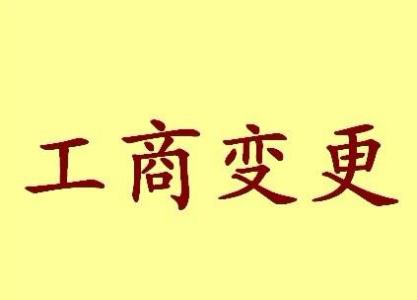 工商变更